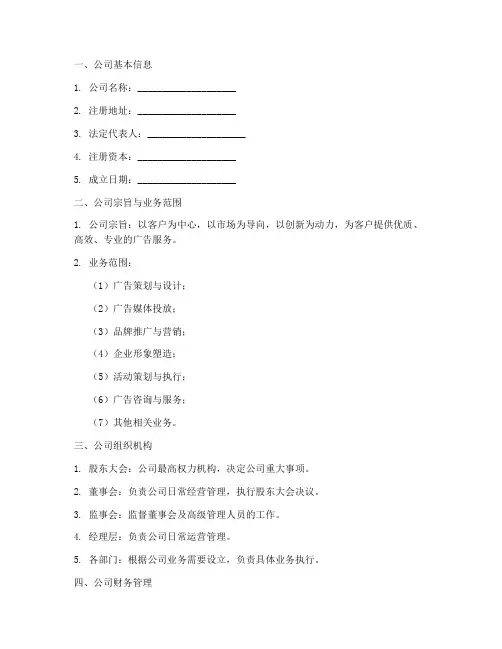 一、公司基本信息

1. 公司名称：____________________

2. 注册地址：____________________

3. 法定代表人：____________________

4. 注册资本：____________________

5. 成立日期：____________________

二、公司宗旨与业务范围

1. 公司宗旨：以客户为中心，以市场为导向，以创新为动力，为客户提供优质、高效、专业的广告服务。

2. 业务范围：

（1）广告策划与设计；

（2）广告媒体投放；

（3）品牌推广与营销；

（4）企业形象塑造；

（5）活动策划与执行；

（6）广告咨询与服务；

（7）其他相关业务。

三、公司组织机构

1. 股东大会：公司最高权力机构，决定公司重大事项。

2. 董事会：负责公司日常经营管理，执行股东大会决议。

3. 监事会：监督董事会及高级管理人员的工作。

4. 经理层：负责公司日常运营管理。

5. 各部门：根据公司业务需要设立，负责具体业务执行。

四、公司财务管理